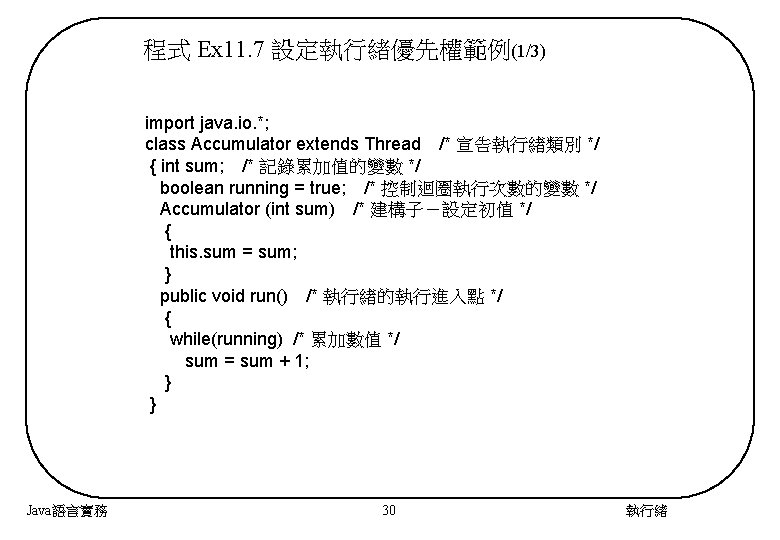 程式 Ex11.7 設定執行緒優先權範例(1/3)

import java.io.*;
class Accumulator extends Thread /* 宣告執行緒類別 */
{ int sum; /* 記錄累加值的變數 */
boolean running = true; /* 控制迴圈執行次數的變數 */
Accumulator (int sum) /* 建構子－設定初值 */
{
this.sum = sum;
}
public void run() /* 執行緒的執行進入點 */
{
while(running) /* 累加數值 */
sum = sum + 1;
}
}

Java語言實務 30 執行緒